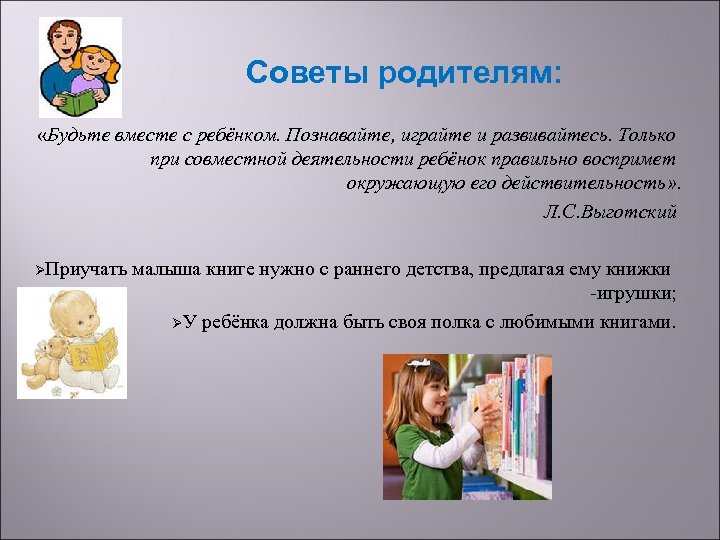 Советы родителям:

«Будьте вместе с ребёнком. Познавайте, играйте и развивайтесь. Только при совместной деятельности ребёнок правильно воспримет окружающую его действительность».

Л.С.Выготский

➢Приучать малыша книге нужно с раннего детства, предлагая ему книжки -игрушки;

➢У ребёнка должна быть своя полка с любимыми книгами.